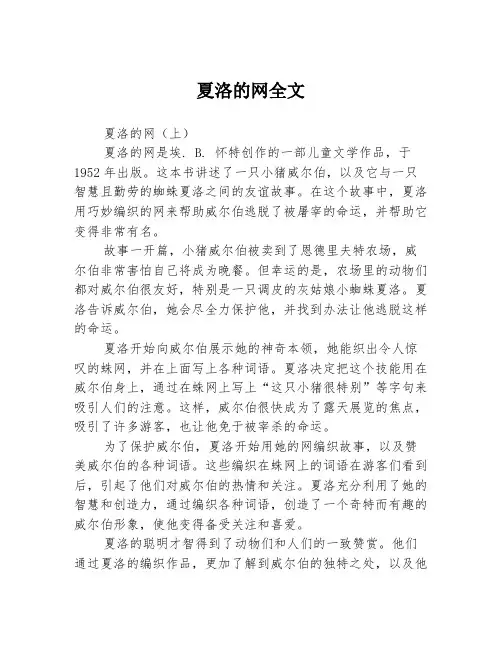 夏洛的网全文

夏洛的网（上）

夏洛的网是埃. B. 怀特创作的一部儿童文学作品，于1952年出版。这本书讲述了一只小猪威尔伯，以及它与一只智慧且勤劳的蜘蛛夏洛之间的友谊故事。在这个故事中，夏洛用巧妙编织的网来帮助威尔伯逃脱了被屠宰的命运，并帮助它变得非常有名。

故事一开篇，小猪威尔伯被卖到了恩德里夫特农场，威尔伯非常害怕自己将成为晚餐。但幸运的是，农场里的动物们都对威尔伯很友好，特别是一只调皮的灰姑娘小蜘蛛夏洛。夏洛告诉威尔伯，她会尽全力保护他，并找到办法让他逃脱这样的命运。

夏洛开始向威尔伯展示她的神奇本领，她能织出令人惊叹的蛛网，并在上面写上各种词语。夏洛决定把这个技能用在威尔伯身上，通过在蛛网上写上“这只小猪很特别”等字句来吸引人们的注意。这样，威尔伯很快成为了露天展览的焦点，吸引了许多游客，也让他免于被宰杀的命运。

为了保护威尔伯，夏洛开始用她的网编织故事，以及赞美威尔伯的各种词语。这些编织在蛛网上的词语在游客们看到后，引起了他们对威尔伯的热情和关注。夏洛充分利用了她的智慧和创造力，通过编织各种词语，创造了一个奇特而有趣的威尔伯形象，使他变得备受关注和喜爱。

夏洛的聪明才智得到了动物们和人们的一致赞赏。他们通过夏洛的编织作品，更加了解到威尔伯的独特之处，以及他